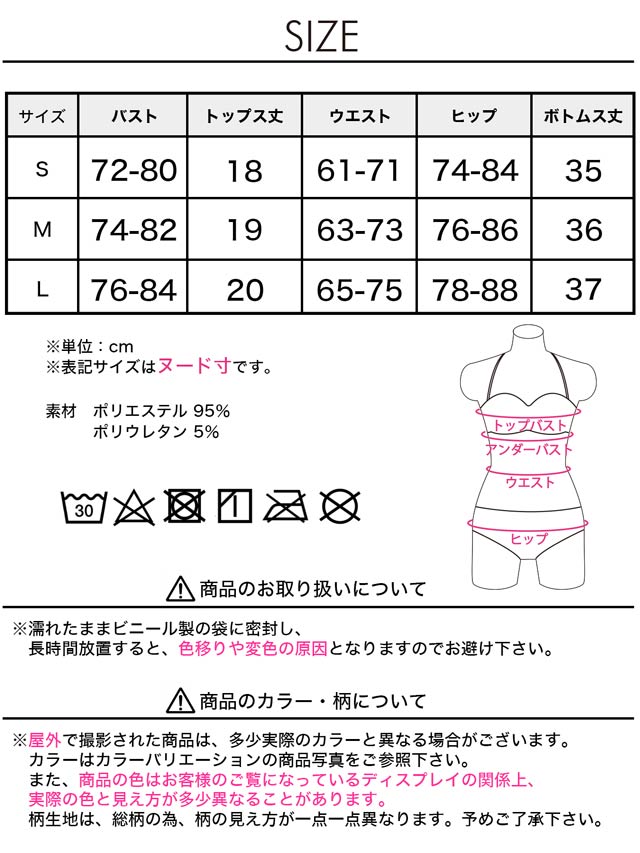 SIZE

| サイズ | バスト | トップス丈 | ウエスト | ヒップ | ボトムス丈 |
|---|---|---|---|---|---|
| S | 72-80 | 18 | 61-71 | 74-84 | 35 |
| M | 74-82 | 19 | 63-73 | 76-86 | 36 |
| L | 76-84 | 20 | 65-75 | 78-88 | 37 |

※単位：cm
※表記サイズはヌード寸です。

素材　ポリエステル 95%
ポリウレタン 5%

30

トップバスト
アンダーバスト
ウエスト
ヒップ

商品のお取り扱いについて

※濡れたままビニール製の袋に密封し、長時間放置すると、色移りや変色の原因となりますのでお避け下さい。

商品のカラー・柄について

※屋外で撮影された商品は、多少実際のカラーと異なる場合がございます。
カラーはカラーバリエーションの商品写真をご参照下さい。
また、商品の色はお客様のご覧になっているディスプレイの関係上、実際の色と見え方が多少異なることがあります。
柄生地は、総柄の為、柄の見え方が一点一点異なります。予めご了承下さい。